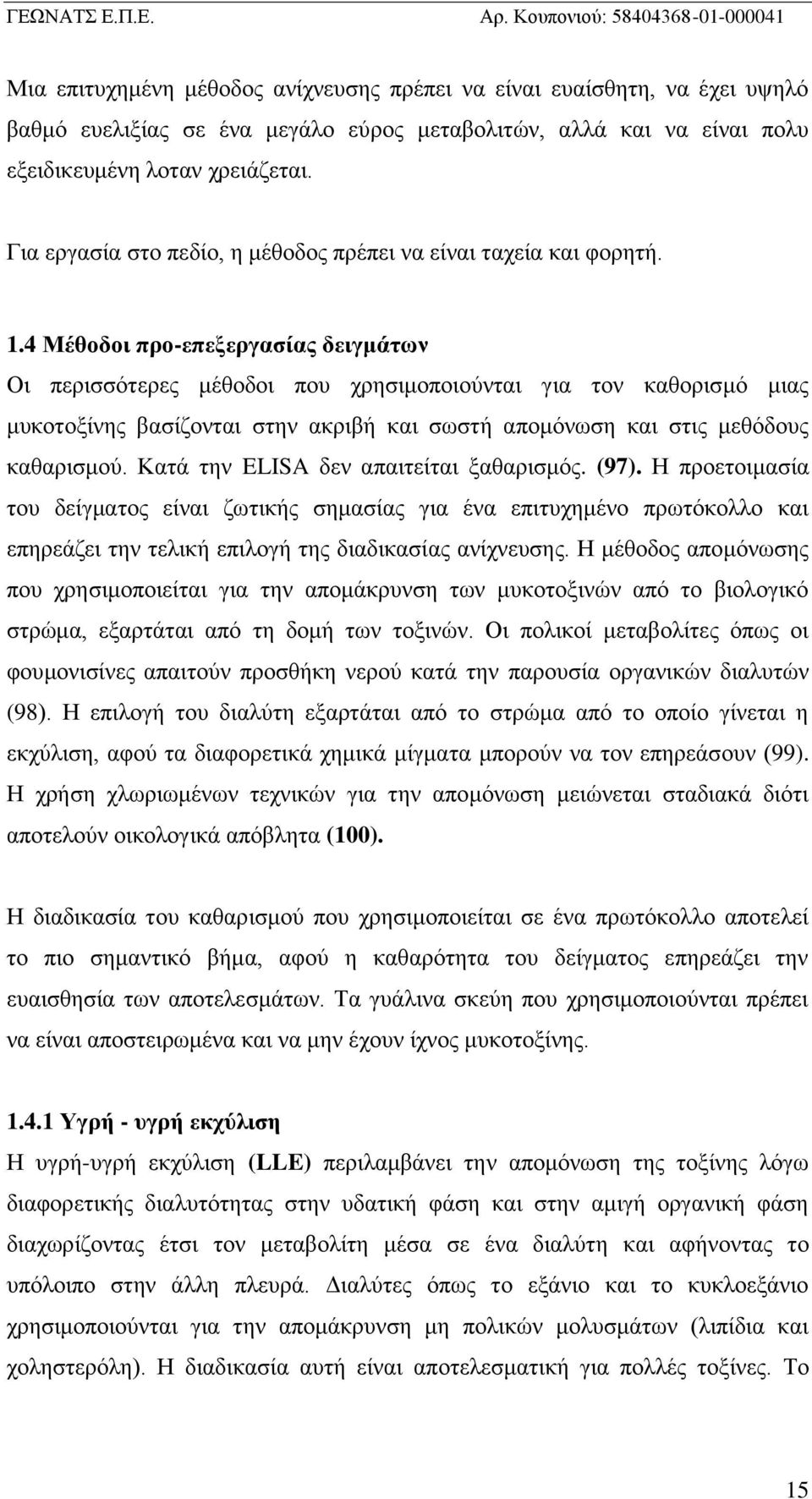 ΓΕΩΝΑΤΣ Ε.Π.Ε. Αρ. Κουπονιού: 58404368-01-000041

Μια επιτυχημένη μέθοδος ανίχνευσης πρέπει να είναι ευαίσθητη, να έχει υψηλό βαθμό ευελιξίας σε ένα μεγάλο εύρος μεταβολιτών, αλλά και να είναι πολυ εξειδικευμένη λοταν χρειάζεται.

Για εργασία στο πεδίο, η μέθοδος πρέπει να είναι ταχεία και φορητή.

1.4 Μέθοδοι προ-επεξεργασίας δειγμάτων
Οι περισσότερες μέθοδοι που χρησιμοποιούνται για τον καθορισμό μιας μυκοτοξίνης βασίζονται στην ακριβή και σωστή απομόνωση και στις μεθόδους καθαρισμού. Κατά την ELISA δεν απαιτείται ξαθαρισμός. (97). Η προετοιμασία του δείγματος είναι ζωτικής σημασίας για ένα επιτυχημένο πρωτόκολλο και επηρεάζει την τελική επιλογή της διαδικασίας ανίχνευσης. Η μέθοδος απομόνωσης που χρησιμοποιείται για την απομάκρυνση των μυκοτοξινών από το βιολογικό στρώμα, εξαρτάται από τη δομή των τοξινών. Οι πολικοί μεταβολίτες όπως οι φουμονισίνες απαιτούν προσθήκη νερού κατά την παρουσία οργανικών διαλυτών (98). Η επιλογή του διαλύτη εξαρτάται από το στρώμα από το οποίο γίνεται η εκχύλιση, αφού τα διαφορετικά χημικά μίγματα μπορούν να τον επηρεάσουν (99). Η χρήση χλωριωμένων τεχνικών για την απομόνωση μειώνεται σταδιακά διότι αποτελούν οικολογικά απόβλητα (100).

Η διαδικασία του καθαρισμού που χρησιμοποιείται σε ένα πρωτόκολλο αποτελεί το πιο σημαντικό βήμα, αφού η καθαρότητα του δείγματος επηρεάζει την ευαισθησία των αποτελεσμάτων. Τα γυάλινα σκεύη που χρησιμοποιούνται πρέπει να είναι αποστειρωμένα και να μην έχουν ίχνος μυκοτοξίνης.

1.4.1 Υγρή - υγρή εκχύλιση
Η υγρή-υγρή εκχύλιση (LLE) περιλαμβάνει την απομόνωση της τοξίνης λόγω διαφορετικής διαλυτότητας στην υδατική φάση και στην αμιγή οργανική φάση διαχωρίζοντας έτσι τον μεταβολίτη μέσα σε ένα διαλύτη και αφήνοντας το υπόλοιπο στην άλλη πλευρά. Διαλύτες όπως το εξάνιο και το κυκλοεξάνιο χρησιμοποιούνται για την απομάκρυνση μη πολικών μολυσμάτων (λιπίδια και χοληστερόλη). Η διαδικασία αυτή είναι αποτελεσματική για πολλές τοξίνες. Το

15